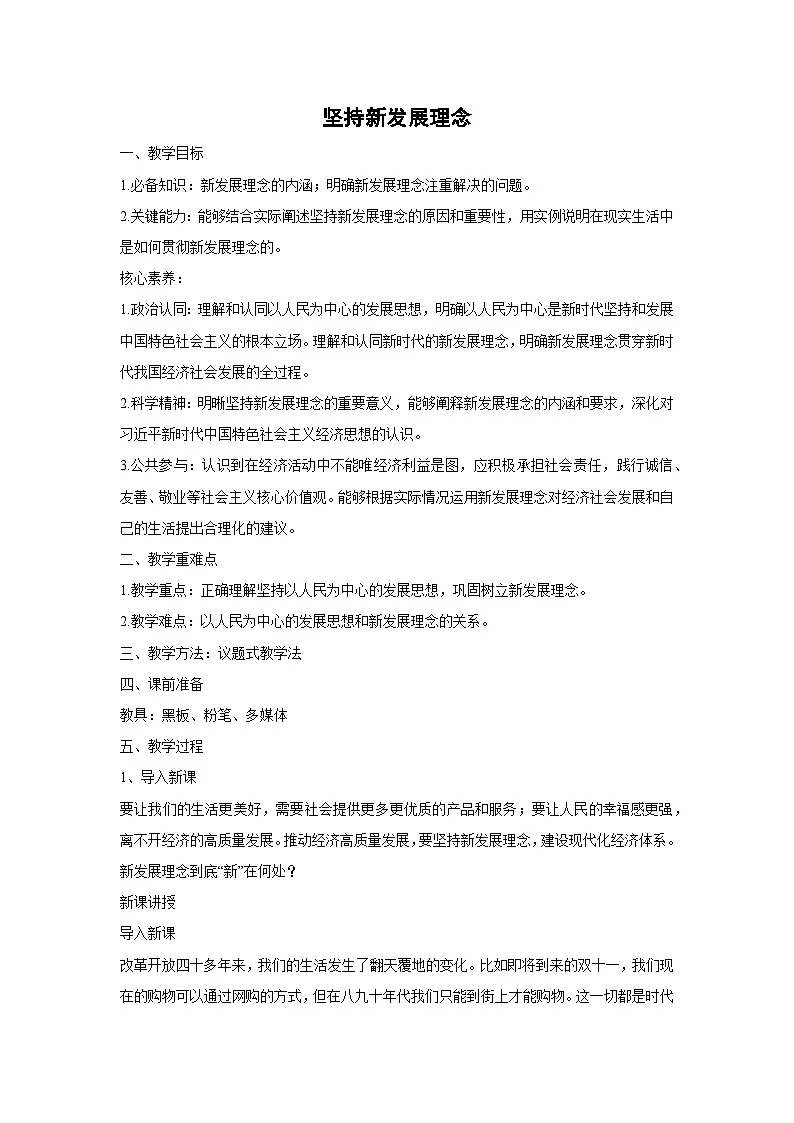 坚持新发展理念

一、教学目标

1.必备知识：新发展理念的内涵；明确新发展理念注重解决的问题。

2.关键能力：能够结合实际阐述坚持新发展理念的原因和重要性，用实例说明在现实生活中是如何贯彻新发展理念的。

核心素养：

1.政治认同：理解和认同以人民为中心的发展思想，明确以人民为中心是新时代坚持和发展中国特色社会主义的根本立场。理解和认同新时代的新发展理念，明确新发展理念贯穿新时代我国经济社会发展的全过程。

2.科学精神：明晰坚持新发展理念的重要意义，能够阐释新发展理念的内涵和要求，深化对习近平新时代中国特色社会主义经济思想的认识。

3.公共参与：认识到在经济活动中不能唯经济利益是图，应积极承担社会责任，践行诚信、友善、敬业等社会主义核心价值观。能够根据实际情况运用新发展理念对经济社会发展和自己的生活提出合理化的建议。

二、教学重难点

1.教学重点：正确理解坚持以人民为中心的发展思想，巩固树立新发展理念。

2.教学难点：以人民为中心的发展思想和新发展理念的关系。

三、教学方法：议题式教学法

四、课前准备

教具：黑板、粉笔、多媒体

五、教学过程

1、导入新课

要让我们的生活更美好，需要社会提供更多更优质的产品和服务；要让人民的幸福感更强，离不开经济的高质量发展。推动经济高质量发展，要坚持新发展理念，建设现代化经济体系。新发展理念到底“新”在何处？

新课讲授

导入新课

改革开放四十多年来，我们的生活发生了翻天覆地的变化。比如即将到来的双十一，我们现在的购物可以通过网购的方式，但在八九十年代我们只能到街上才能购物。这一切都是时代